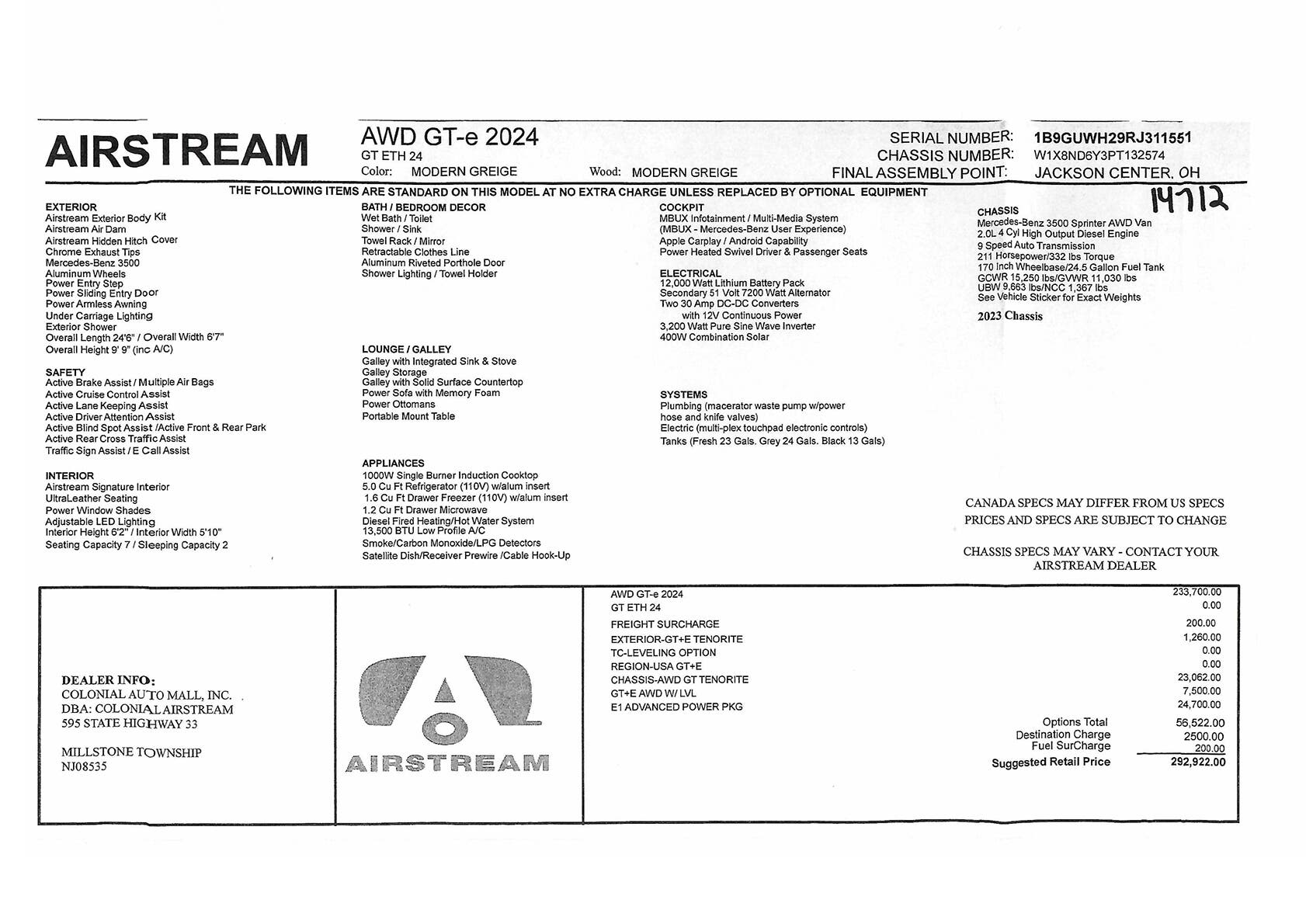 AIRSTREAM

AWD GT-e 2024
GT ETH 24
Color: MODERN GREIGE Wood: MODERN GREIGE

SERIAL NUMBER: 1B9GUWH29RJ311551
CHASSIS NUMBER: W1X8ND6Y3PT132574
FINAL ASSEMBLY POINT: JACKSON CENTER, OH

14712

THE FOLLOWING ITEMS ARE STANDARD ON THIS MODEL AT NO EXTRA CHARGE UNLESS REPLACED BY OPTIONAL EQUIPMENT

EXTERIOR
Airstream Exterior Body Kit
Airstream Air Dam
Airstream Hidden Hitch Cover
Chrome Exhaust Tips
Mercedes-Benz 3500
Aluminum Wheels
Power Entry Step
Power Sliding Entry Door
Power Armless Awning
Under Carriage Lighting
Exterior Shower
Overall Length 24'6" / Overall Width 6'7"
Overall Height 9' 9" (inc A/C)

SAFETY
Active Brake Assist / Multiple Air Bags
Active Cruise Control Assist
Active Lane Keeping Assist
Active Driver Attention Assist
Active Blind Spot Assist /Active Front & Rear Park
Active Rear Cross Traffic Assist
Traffic Sign Assist / E Call Assist

INTERIOR
Airstream Signature Interior
UltraLeather Seating
Power Window Shades
Adjustable LED Lighting
Interior Height 6'2" / Interior Width 5'10"
Seating Capacity 7 / Sleeping Capacity 2

BATH / BEDROOM DECOR
Wet Bath / Toilet
Shower / Sink
Towel Rack / Mirror
Retractable Clothes Line
Aluminum Riveted Porthole Door
Shower Lighting / Towel Holder

LOUNGE / GALLEY
Galley with Integrated Sink & Stove
Galley Storage
Galley with Solid Surface Countertop
Power Sofa with Memory Foam
Power Ottomans
Portable Mount Table

APPLIANCES
1000W Single Burner Induction Cooktop
5.0 Cu Ft Refrigerator (110V) w/alum insert
1.6 Cu Ft Drawer Freezer (110V) w/alum insert
1.2 Cu Ft Drawer Microwave
Diesel Fired Heating/Hot Water System
13,500 BTU Low Profile A/C
Smoke/Carbon Monoxide/LPG Detectors
Satellite Dish/Receiver Prewire /Cable Hook-Up

COCKPIT
MBUX Infotainment / Multi-Media System
(MBUX - Mercedes-Benz User Experience)
Apple Carplay / Android Capability
Power Heated Swivel Driver & Passenger Seats

ELECTRICAL
12,000 Watt Lithium Battery Pack
Secondary 51 Volt 7200 Watt Alternator
Two 30 Amp DC-DC Converters
with 12V Continuous Power
3,200 Watt Pure Sine Wave Inverter
400W Combination Solar

SYSTEMS
Plumbing (macerator waste pump w/power hose and knife valves)
Electric (multi-plex touchpad electronic controls)
Tanks (Fresh 23 Gals. Grey 24 Gals. Black 13 Gals)

CHASSIS
Mercedes-Benz 3500 Sprinter AWD Van
2.0L 4 Cyl High Output Diesel Engine
9 Speed Auto Transmission
211 Horsepower/332 lbs Torque
170 Inch Wheelbase/24.5 Gallon Fuel Tank
GCWR 15,250 lbs/GVWR 11,030 lbs
UBW 9,663 lbs/NCC 1,367 lbs
See Vehicle Sticker for Exact Weights
2023 Chassis

CANADA SPECS MAY DIFFER FROM US SPECS
PRICES AND SPECS ARE SUBJECT TO CHANGE

CHASSIS SPECS MAY VARY - CONTACT YOUR AIRSTREAM DEALER

DEALER INFO:
COLONIAL AUTO MALL, INC.
DBA: COLONIAL AIRSTREAM
595 STATE HIGHWAY 33

MILLSTONE TOWNSHIP
NJ08535

AIRSTREAM

| | |
|---|---|
| AWD GT-e 2024 | 233,700.00 |
| GT ETH 24 | 0.00 |
| FREIGHT SURCHARGE | 200.00 |
| EXTERIOR-GT+E TENORITE | 1,260.00 |
| TC-LEVELING OPTION | 0.00 |
| REGION-USA GT+E | 0.00 |
| CHASSIS-AWD GT TENORITE | 23,062.00 |
| GT+E AWD W/ LVL | 7,500.00 |
| E1 ADVANCED POWER PKG | 24,700.00 |
| Options Total | 56,522.00 |
| Destination Charge | 2500.00 |
| Fuel SurCharge | 200.00 |
| Suggested Retail Price | 292,922.00 |